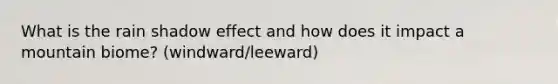 What is the rain shadow effect and how does it impact a mountain biome? (windward/leeward)